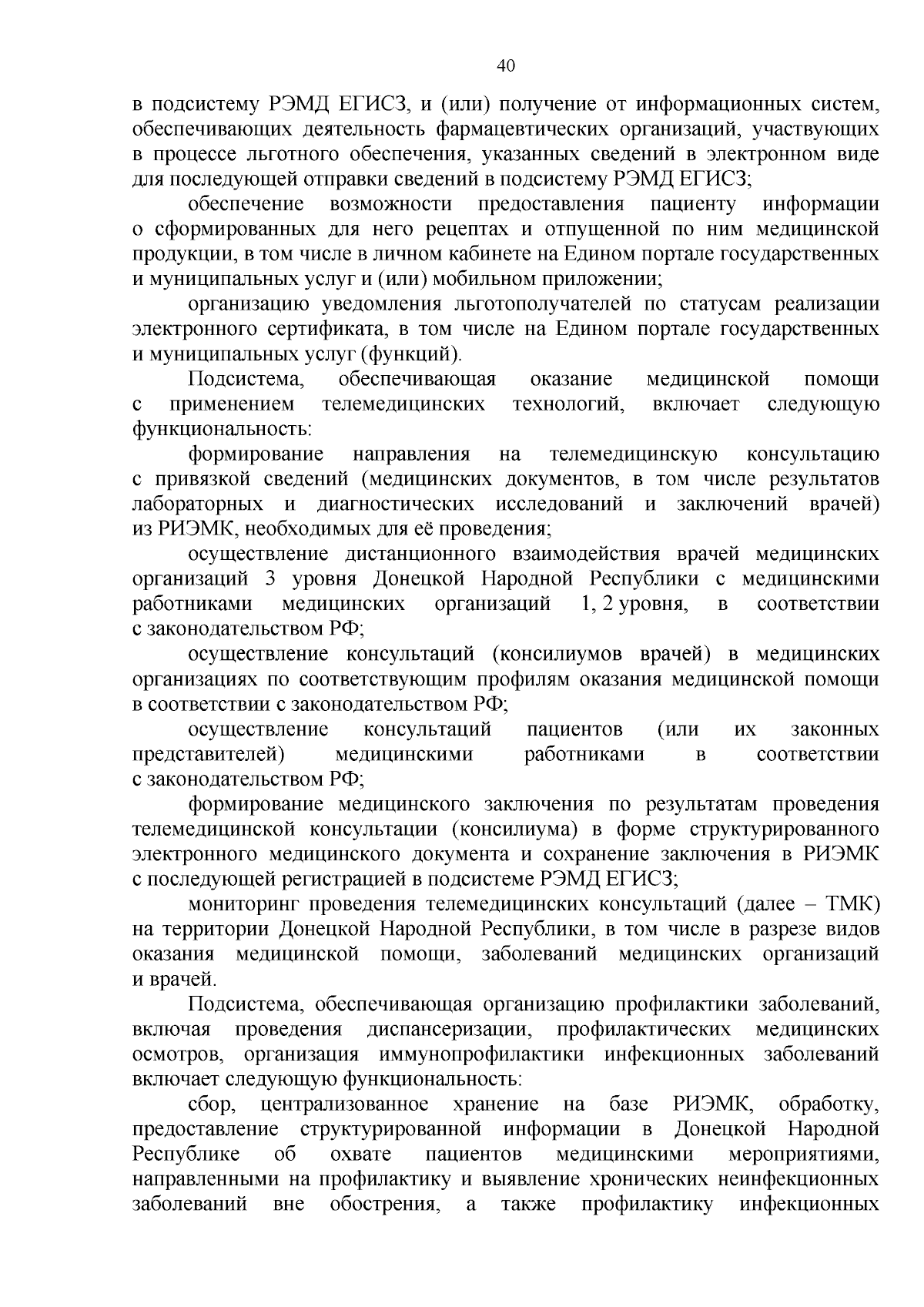 40

в подсистему РЭМД ЕГИСЗ, и (или) получение от информационных систем, обеспечивающих деятельность фармацевтических организаций, участвующих в процессе льготного обеспечения, указанных сведений в электронном виде для последующей отправки сведений в подсистему РЭМД ЕГИСЗ;

обеспечение возможности предоставления пациенту информации о сформированных для него рецептах и отпущенной по ним медицинской продукции, в том числе в личном кабинете на Едином портале государственных и муниципальных услуг и (или) мобильном приложении;

организацию уведомления льготополучателей по статусам реализации электронного сертификата, в том числе на Едином портале государственных и муниципальных услуг (функций).

Подсистема, обеспечивающая оказание медицинской помощи с применением телемедицинских технологий, включает следующую функциональность:

формирование направления на телемедицинскую консультацию с привязкой сведений (медицинских документов, в том числе результатов лабораторных и диагностических исследований и заключений врачей) из РИЭМК, необходимых для её проведения;

осуществление дистанционного взаимодействия врачей медицинских организаций 3 уровня Донецкой Народной Республики с медицинскими работниками медицинских организаций 1, 2 уровня, в соответствии с законодательством РФ;

осуществление консультаций (консилиумов врачей) в медицинских организациях по соответствующим профилям оказания медицинской помощи в соответствии с законодательством РФ;

осуществление консультаций пациентов (или их законных представителей) медицинскими работниками в соответствии с законодательством РФ;

формирование медицинского заключения по результатам проведения телемедицинской консультации (консилиума) в форме структурированного электронного медицинского документа и сохранение заключения в РИЭМК с последующей регистрацией в подсистеме РЭМД ЕГИСЗ;

мониторинг проведения телемедицинских консультаций (далее – ТМК) на территории Донецкой Народной Республики, в том числе в разрезе видов оказания медицинской помощи, заболеваний медицинских организаций и врачей.

Подсистема, обеспечивающая организацию профилактики заболеваний, включая проведения диспансеризации, профилактических медицинских осмотров, организация иммунопрофилактики инфекционных заболеваний включает следующую функциональность:

сбор, централизованное хранение на базе РИЭМК, обработку, предоставление структурированной информации в Донецкой Народной Республике об охвате пациентов медицинскими мероприятиями, направленными на профилактику и выявление хронических неинфекционных заболеваний вне обострения, а также профилактику инфекционных